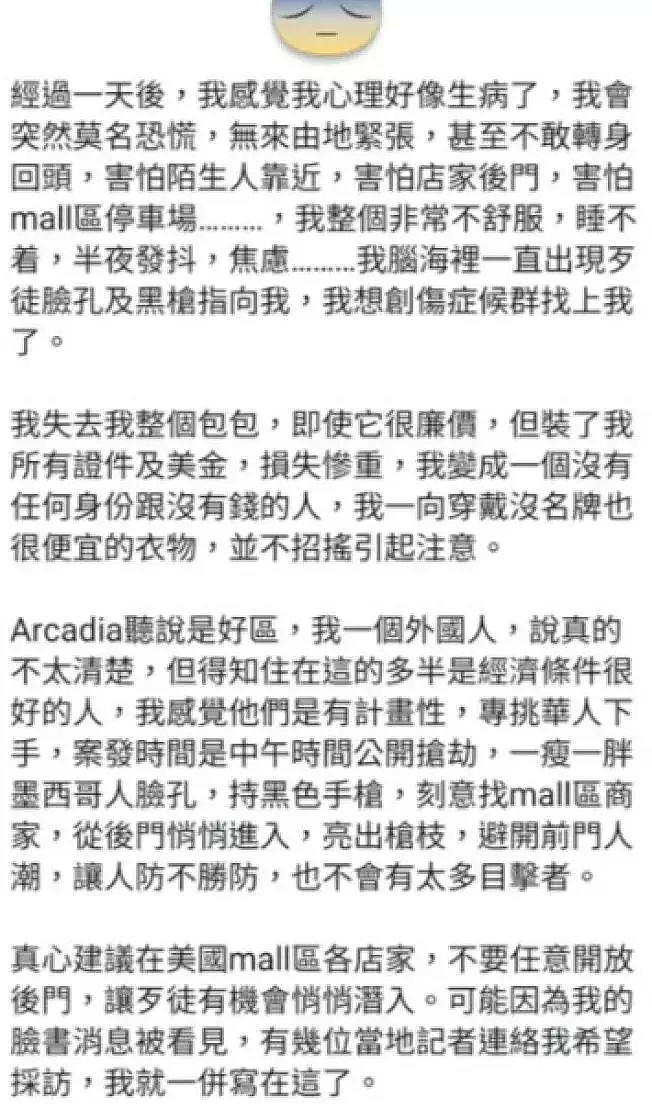 經過一天後，我感覺我心理好像生病了，我會突然莫名恐慌，無來由地緊張，甚至不敢轉身回頭，害怕陌生人靠近，害怕店家後門，害怕mall區停車場………，我整個非常不舒服，睡不着，半夜發抖，焦慮………我腦海裡一直出現歹徒臉孔及黑槍指向我，我想創傷症候群找上我了。

我失去我整個包包，即使它很廉價，但裝了我所有證件及美金，損失慘重，我變成一個沒有任何身份跟沒有錢的人，我一向穿戴沒名牌也很便宜的衣物，並不招搖引起注意。

Arcadia聽說是好區，我一個外國人，說真的不太清楚，但得知住在這的多半是經濟條件很好的人，我感覺他們是有計畫性，專挑華人下手，案發時間是中午時間公開搶劫，一瘦一胖墨西哥人臉孔，持黑色手槍，刻意找mall區商家，從後門悄悄進入，亮出槍枝，避開前門人潮，讓人防不勝防，也不會有太多目擊者。

真心建議在美國mall區各店家，不要任意開放後門，讓歹徒有機會悄悄潛入。可能因為我的臉書消息被看見，有幾位當地記者連絡我希望採訪，我就一併寫在這了。